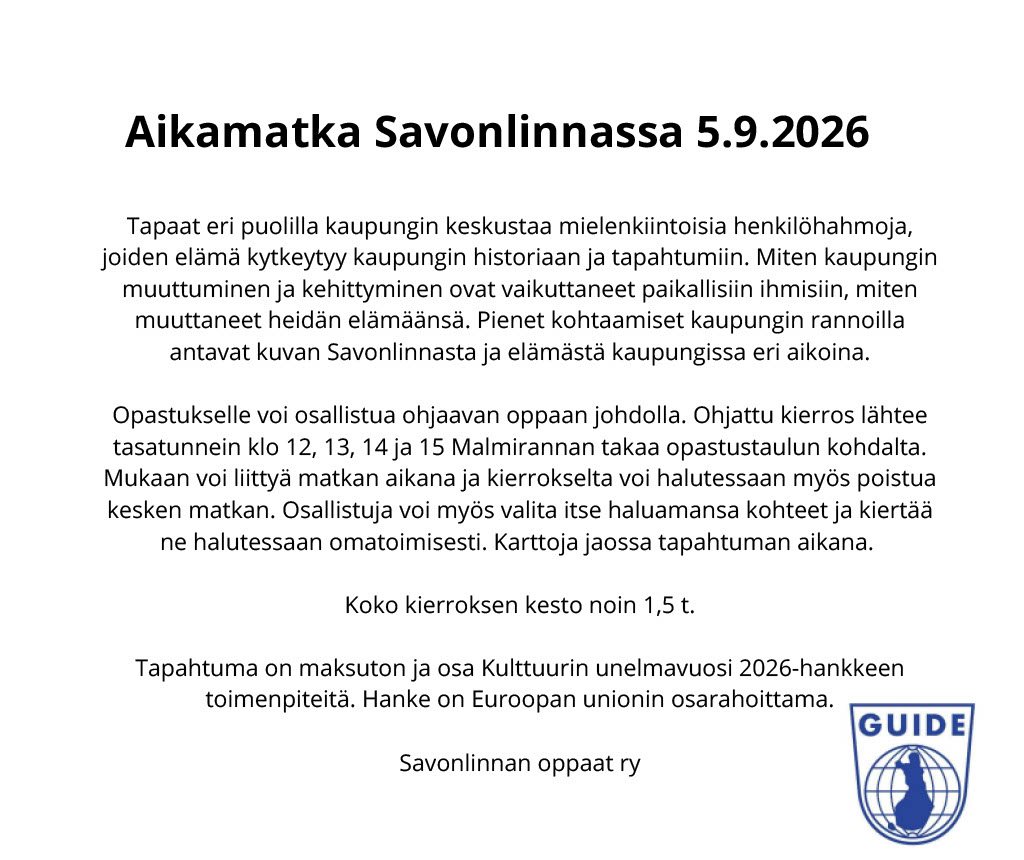 Aikamatka Savonlinnassa 5.9.2026

Tapaat eri puolilla kaupungin keskustaa mielenkiintoisia henkilöhahmoja, joiden elämä kytkeytyy kaupungin historiaan ja tapahtumiin. Miten kaupungin muuttuminen ja kehittyminen ovat vaikuttaneet paikallisiin ihmisiin, miten muuttaneet heidän elämäänsä. Pienet kohtaamiset kaupungin rannoilla antavat kuvan Savonlinnasta ja elämästä kaupungissa eri aikoina.

Opastukselle voi osallistua ohjaavan oppaan johdolla. Ohjattu kierros lähtee tasatunnein klo 12, 13, 14 ja 15 Malmirannan takaa opastustaulun kohdalta. Mukaan voi liittyä matkan aikana ja kierrokselta voi halutessaan myös poistua kesken matkan. Osallistuja voi myös valita itse haluamansa kohteet ja kiertää ne halutessaan omatoimisesti. Karttoja jaossa tapahtuman aikana.

Koko kierroksen kesto noin 1,5 t.

Tapahtuma on maksuton ja osa Kulttuurin unelmavuosi 2026-hankkeen toimenpiteitä. Hanke on Euroopan unionin osarahoittama.

Savonlinnan oppaat ry

GUIDE